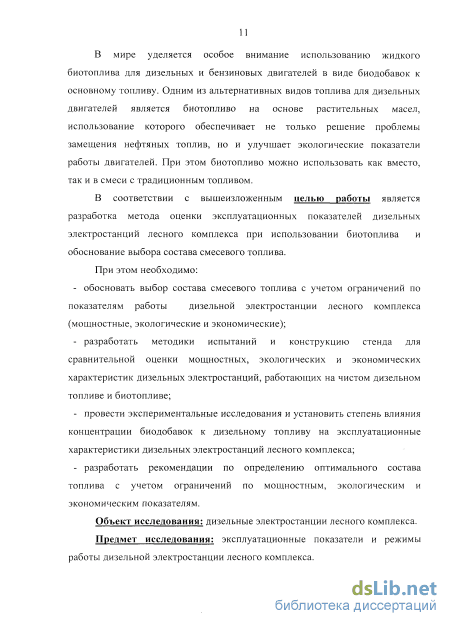 11

В мире уделяется особое внимание использованию жидкого биотоплива для дизельных и бензиновых двигателей в виде биодобавок к основному топливу. Одним из альтернативных видов топлива для дизельных двигателей является биотопливо на основе растительных масел, использование которого обеспечивает не только решение проблемы замещения нефтяных топлив, но и улучшает экологические показатели работы двигателей. При этом биотопливо можно использовать как вместо, так и в смеси с традиционным топливом.

В соответствии с вышеизложенным целью работы является разработка метода оценки эксплуатационных показателей дизельных электростанций лесного комплекса при использовании биотоплива и обоснование выбора состава смесевого топлива.

При этом необходимо:

- обосновать выбор состава смесевого топлива с учетом ограничений по показателям работы дизельной электростанции лесного комплекса (мощностные, экологические и экономические);

- разработать методики испытаний и конструкцию стенда для сравнительной оценки мощностных, экологических и экономических характеристик дизельных электростанций, работающих на чистом дизельном топливе и биотопливе;

- провести экспериментальные исследования и установить степень влияния концентрации биодобавок к дизельному топливу на эксплуатационные характеристики дизельных электростанций лесного комплекса;

- разработать рекомендации по определению оптимального состава топлива с учетом ограничений по мощностным, экологическим и экономическим показателям.

Объект исследования: дизельные электростанции лесного комплекса.

Предмет исследования: эксплуатационные показатели и режимы работы дизельной электростанции лесного комплекса.

dsLib.net
библиотека диссертаций